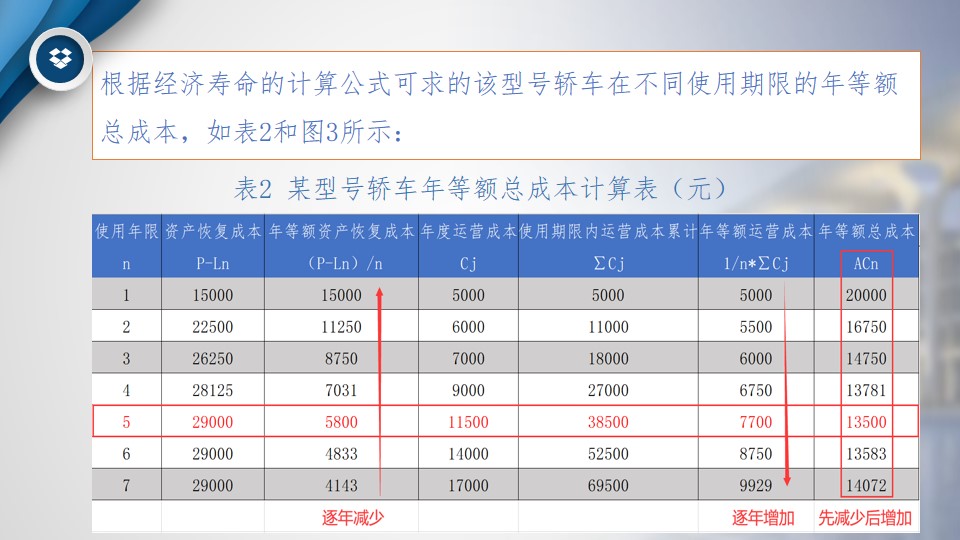 根据经济寿命的计算公式可求的该型号轿车在不同使用期限的年等额总成本，如表2和图3所示：

表2 某型号轿车年等额总成本计算表（元）

| 使用年限 | 资产恢复成本 | 年等额资产恢复成本 | 年度运营成本 | 使用期限内运营成本累计 | 年等额运营成本 | 年等额总成本 |
|---|---|---|---|---|---|---|
| n | P-Ln | （P-Ln）/n | Cj | ΣCj | 1/n*ΣCj | ACn |
| 1 | 15000 | 15000 | 5000 | 5000 | 5000 | 20000 |
| 2 | 22500 | 11250 | 6000 | 11000 | 5500 | 16750 |
| 3 | 26250 | 8750 | 7000 | 18000 | 6000 | 14750 |
| 4 | 28125 | 7031 | 9000 | 27000 | 6750 | 13781 |
| 5 | 29000 | 5800 | 11500 | 38500 | 7700 | 13500 |
| 6 | 29000 | 4833 | 14000 | 52500 | 8750 | 13583 |
| 7 | 29000 | 4143 | 17000 | 69500 | 9929 | 14072 |
|  |  | 逐年减少 |  |  | 逐年增加 | 先减少后增加 |